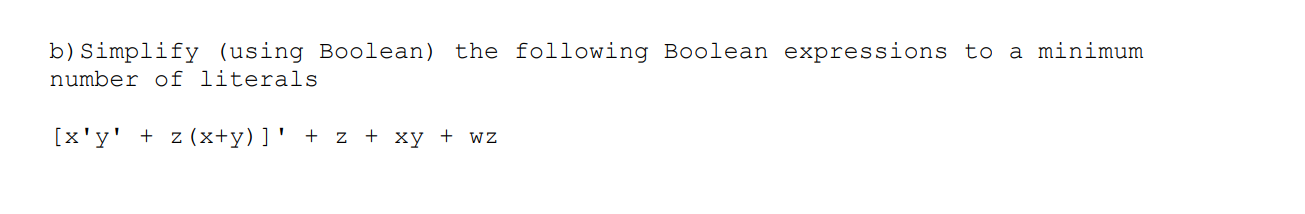 b) Simplify (using Boolean) the following Boolean expressions to a minimum number of literals

$[x'y' + z(x+y)]' + z + xy + wz$